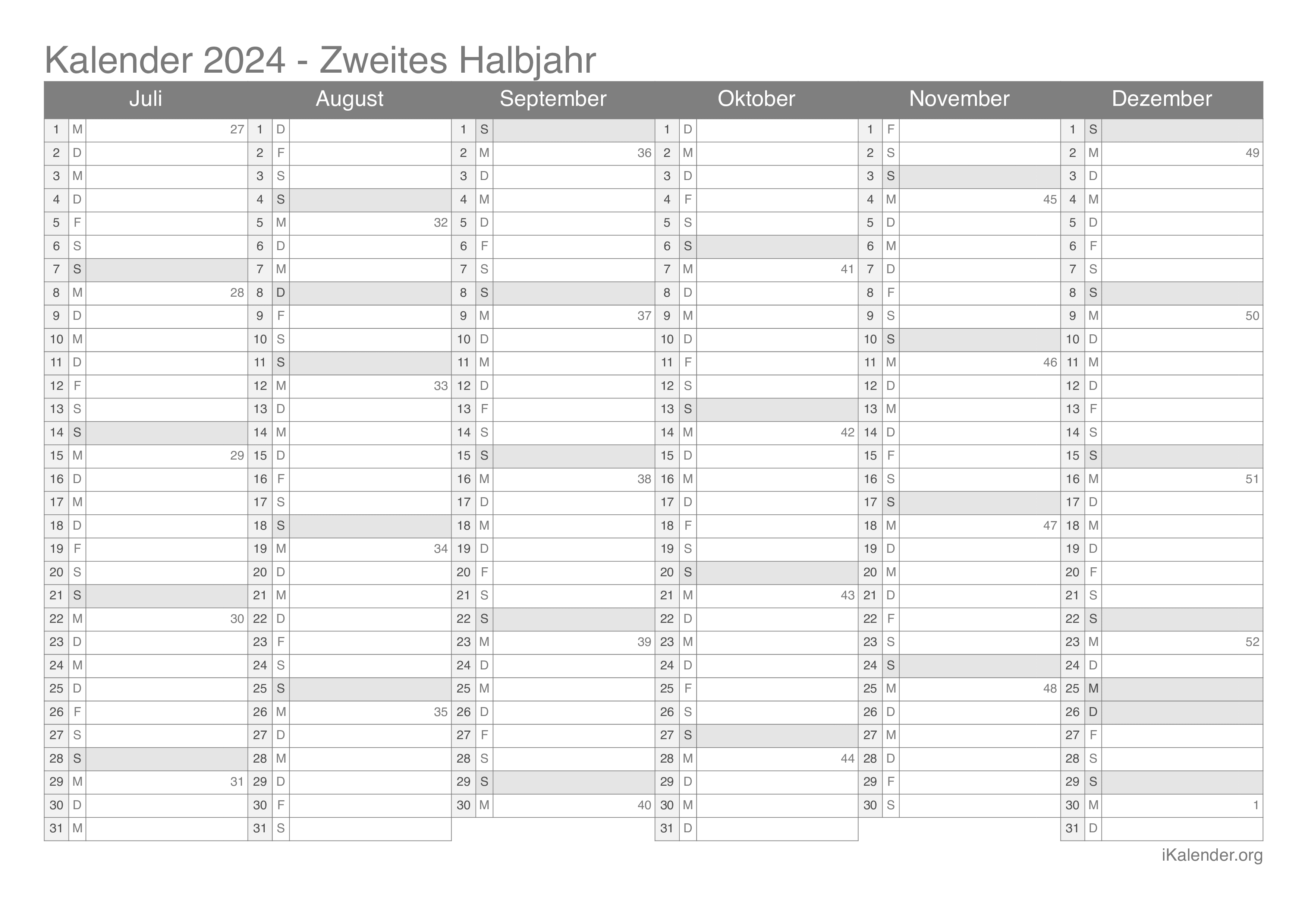 Kalender 2024 - Zweites Halbjahr

| Juli | | | August | | | September | | | Oktober | | | November | | | Dezember | | |
|---|---|---|---|---|---|---|---|---|---|---|---|---|---|---|---|---|---|
| 1 | M | 27 | 1 | D | | 1 | S | | 1 | D | | 1 | F | | 1 | S | |
| 2 | D | | 2 | F | | 2 | M | 36 | 2 | M | | 2 | S | | 2 | M | 49 |
| 3 | M | | 3 | S | | 3 | D | | 3 | D | | 3 | S | | 3 | D | |
| 4 | D | | 4 | S | | 4 | M | | 4 | F | | 4 | M | 45 | 4 | M | |
| 5 | F | | 5 | M | 32 | 5 | D | | 5 | S | | 5 | D | | 5 | D | |
| 6 | S | | 6 | D | | 6 | F | | 6 | S | | 6 | M | | 6 | F | |
| 7 | S | | 7 | M | | 7 | S | | 7 | M | 41 | 7 | D | | 7 | S | |
| 8 | M | 28 | 8 | D | | 8 | S | | 8 | D | | 8 | F | | 8 | S | |
| 9 | D | | 9 | F | | 9 | M | 37 | 9 | M | | 9 | S | | 9 | M | 50 |
| 10 | M | | 10 | S | | 10 | D | | 10 | D | | 10 | S | | 10 | D | |
| 11 | D | | 11 | S | | 11 | M | | 11 | F | | 11 | M | 46 | 11 | M | |
| 12 | F | | 12 | M | 33 | 12 | D | | 12 | S | | 12 | D | | 12 | D | |
| 13 | S | | 13 | D | | 13 | F | | 13 | S | | 13 | M | | 13 | F | |
| 14 | S | | 14 | M | | 14 | S | | 14 | M | 42 | 14 | D | | 14 | S | |
| 15 | M | 29 | 15 | D | | 15 | S | | 15 | D | | 15 | F | | 15 | S | |
| 16 | D | | 16 | F | | 16 | M | 38 | 16 | M | | 16 | S | | 16 | M | 51 |
| 17 | M | | 17 | S | | 17 | D | | 17 | D | | 17 | S | | 17 | D | |
| 18 | D | | 18 | S | | 18 | M | | 18 | F | | 18 | M | 47 | 18 | M | |
| 19 | F | | 19 | M | 34 | 19 | D | | 19 | S | | 19 | D | | 19 | D | |
| 20 | S | | 20 | D | | 20 | F | | 20 | S | | 20 | M | | 20 | F | |
| 21 | S | | 21 | M | | 21 | S | | 21 | M | 43 | 21 | D | | 21 | S | |
| 22 | M | 30 | 22 | D | | 22 | S | | 22 | D | | 22 | F | | 22 | S | |
| 23 | D | | 23 | F | | 23 | M | 39 | 23 | M | | 23 | S | | 23 | M | 52 |
| 24 | M | | 24 | S | | 24 | D | | 24 | D | | 24 | S | | 24 | D | |
| 25 | D | | 25 | S | | 25 | M | | 25 | F | | 25 | M | 48 | 25 | M | |
| 26 | F | | 26 | M | 35 | 26 | D | | 26 | S | | 26 | D | | 26 | D | |
| 27 | S | | 27 | D | | 27 | F | | 27 | S | | 27 | M | | 27 | F | |
| 28 | S | | 28 | M | | 28 | S | | 28 | M | 44 | 28 | D | | 28 | S | |
| 29 | M | 31 | 29 | D | | 29 | S | | 29 | D | | 29 | F | | 29 | S | |
| 30 | D | | 30 | F | | 30 | M | 40 | 30 | M | | 30 | S | | 30 | M | 1 |
| 31 | M | | 31 | S | | | | | 31 | D | | | | | 31 | D | |

iKalender.org